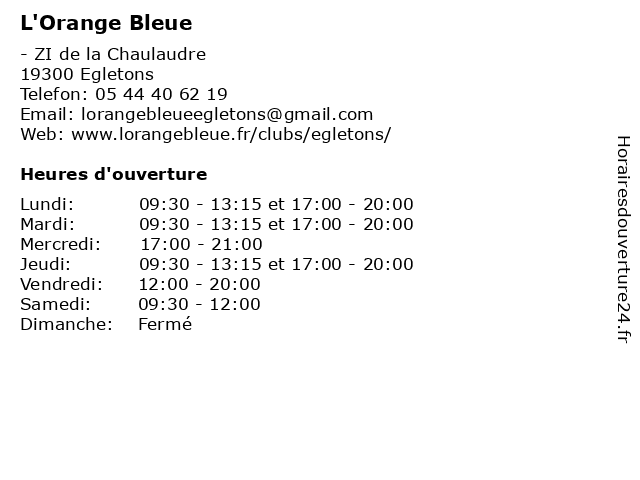 L'Orange Bleue

- ZI de la Chaulaudre
19300 Egletons
Telefon: 05 44 40 62 19
Email: lorangebleueegletons@gmail.com
Web: www.lorangebleue.fr/clubs/egletons/

Heures d'ouverture

| | |
|---|---|
| Lundi: | 09:30 - 13:15 et 17:00 - 20:00 |
| Mardi: | 09:30 - 13:15 et 17:00 - 20:00 |
| Mercredi: | 17:00 - 21:00 |
| Jeudi: | 09:30 - 13:15 et 17:00 - 20:00 |
| Vendredi: | 12:00 - 20:00 |
| Samedi: | 09:30 - 12:00 |
| Dimanche: | Fermé |

Horairesdouverture24.fr